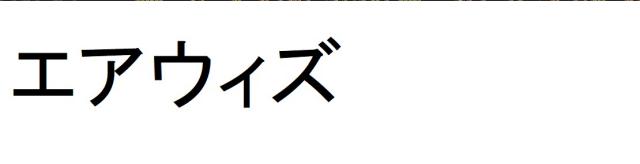 エアウィズ